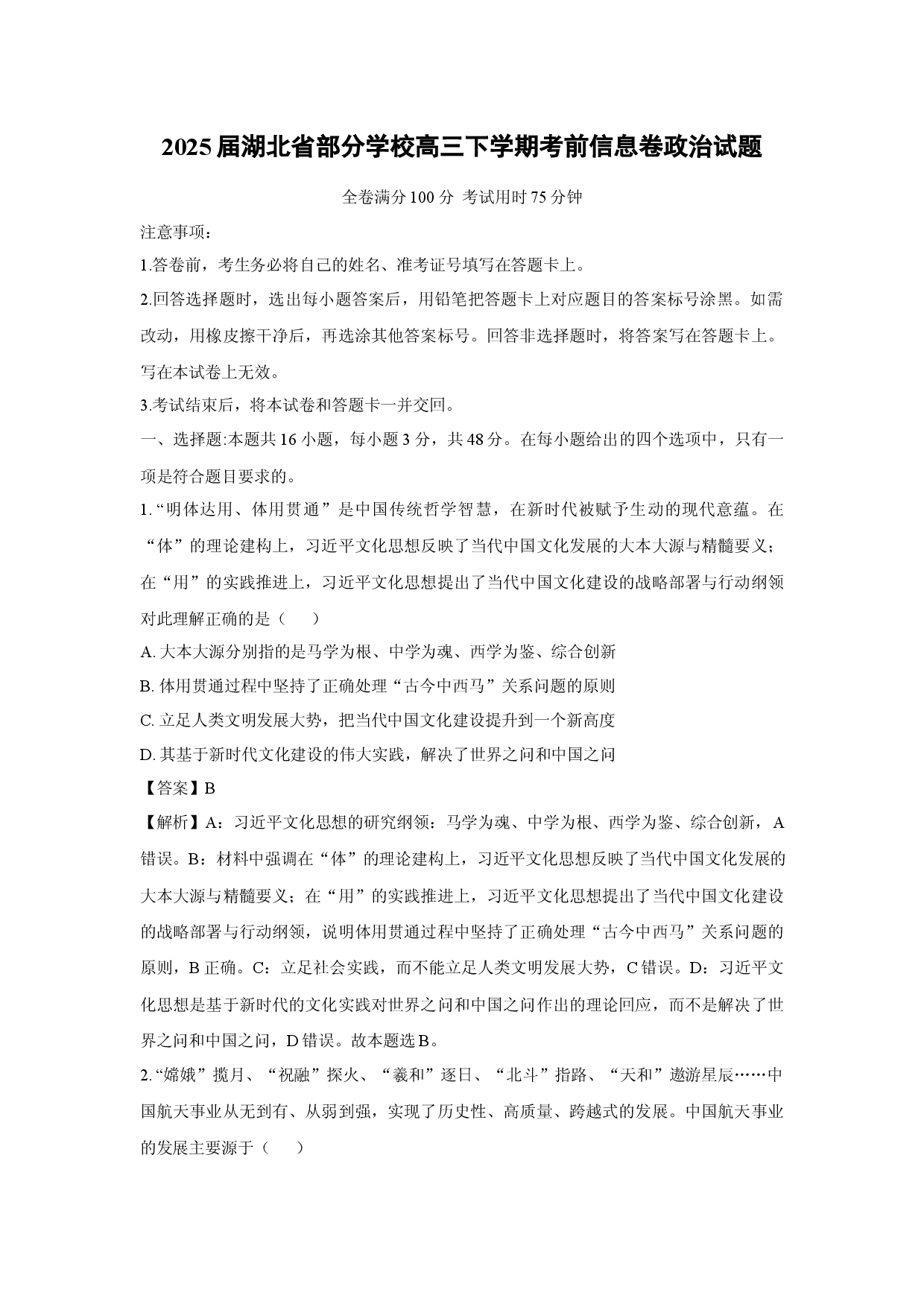 2025届湖北省部分学校高三下学期考前信息卷政治试题

全卷满分100分 考试用时75分钟

注意事项：

1.答卷前，考生务必将自己的姓名、准考证号填写在答题卡上。

2.回答选择题时，选出每小题答案后，用铅笔把答题卡上对应题目的答案标号涂黑。如需改动，用橡皮擦干净后，再选涂其他答案标号。回答非选择题时，将答案写在答题卡上。写在本试卷上无效。

3.考试结束后，将本试卷和答题卡一并交回。

一、选择题:本题共16小题，每小题3分，共48分。在每小题给出的四个选项中，只有一项是符合题目要求的。

1.“明体达用、体用贯通”是中国传统哲学智慧，在新时代被赋予生动的现代意蕴。在“体”的理论建构上，习近平文化思想反映了当代中国文化发展的大本大源与精髓要义；在“用”的实践推进上，习近平文化思想提出了当代中国文化建设的战略部署与行动纲领对此理解正确的是（ ）

A.大本大源分别指的是马学为根、中学为魂、西学为鉴、综合创新

B.体用贯通过程中坚持了正确处理“古今中西马”关系问题的原则

C.立足人类文明发展大势，把当代中国文化建设提升到一个新高度

D.其基于新时代文化建设的伟大实践，解决了世界之问和中国之问

【答案】B

【解析】A：习近平文化思想的研究纲领：马学为魂、中学为根、西学为鉴、综合创新，A错误。B：材料中强调在“体”的理论建构上，习近平文化思想反映了当代中国文化发展的大本大源与精髓要义；在“用”的实践推进上，习近平文化思想提出了当代中国文化建设的战略部署与行动纲领，说明体用贯通过程中坚持了正确处理“古今中西马”关系问题的原则，B正确。C：立足社会实践，而不能立足人类文明发展大势，C错误。D：习近平文化思想是基于新时代的文化实践对世界之问和中国之问作出的理论回应，而不是解决了世界之问和中国之问，D错误。故本题选B。

2.“嫦娥”揽月、“祝融”探火、“羲和”逐日、“北斗”指路、“天和”遨游星辰……中国航天事业从无到有、从弱到强，实现了历史性、高质量、跨越式的发展。中国航天事业的发展主要源于（ ）